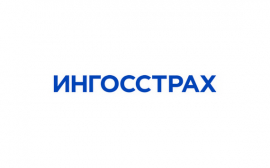 ИНГОССТРАХ